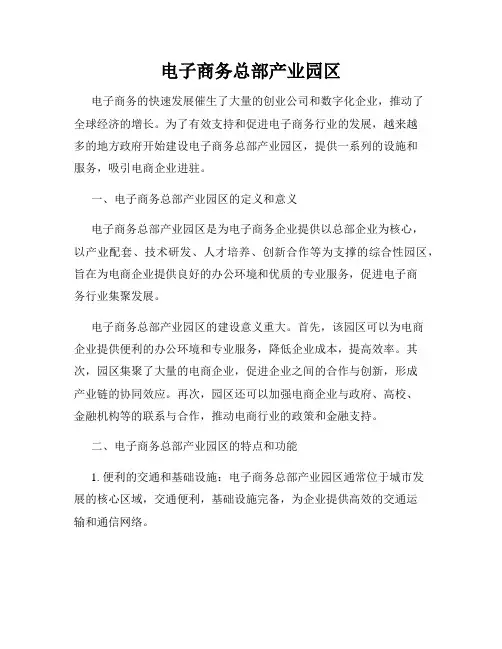 电子商务总部产业园区

电子商务的快速发展催生了大量的创业公司和数字化企业，推动了全球经济的增长。为了有效支持和促进电子商务行业的发展，越来越多的地方政府开始建设电子商务总部产业园区，提供一系列的设施和服务，吸引电商企业进驻。

一、电子商务总部产业园区的定义和意义

电子商务总部产业园区是为电子商务企业提供以总部企业为核心，以产业配套、技术研发、人才培养、创新合作等为支撑的综合性园区，旨在为电商企业提供良好的办公环境和优质的专业服务，促进电子商务行业集聚发展。

电子商务总部产业园区的建设意义重大。首先，该园区可以为电商企业提供便利的办公环境和专业服务，降低企业成本，提高效率。其次，园区集聚了大量的电商企业，促进企业之间的合作与创新，形成产业链的协同效应。再次，园区还可以加强电商企业与政府、高校、金融机构等的联系与合作，推动电商行业的政策和金融支持。

二、电子商务总部产业园区的特点和功能

1. 便利的交通和基础设施：电子商务总部产业园区通常位于城市发展的核心区域，交通便利，基础设施完备，为企业提供高效的交通运输和通信网络。